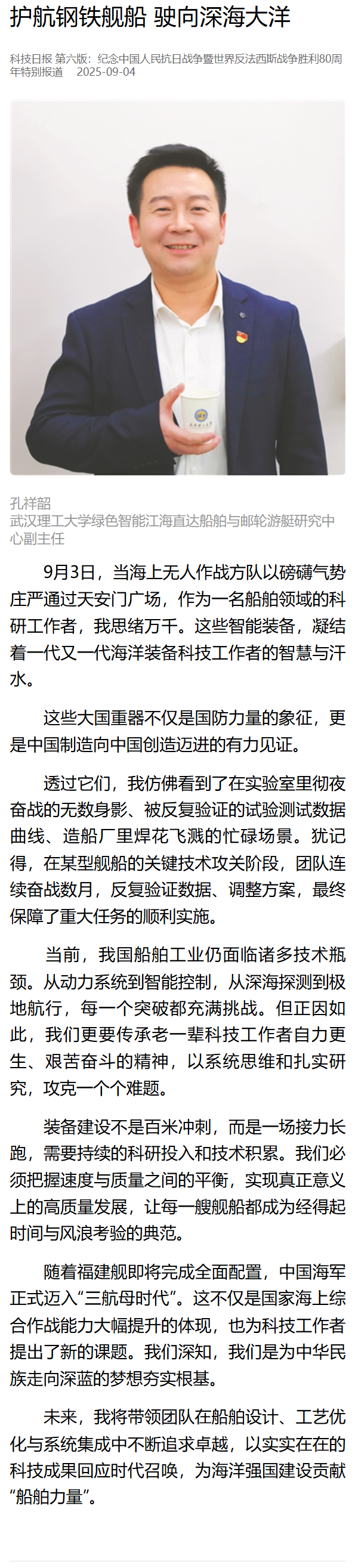 护航钢铁舰船 驶向深海大洋

科技日报 第六版：纪念中国人民抗日战争暨世界反法西斯战争胜利80周年特别报道 2025-09-04

孔祥韶
武汉理工大学绿色智能江海直达船舶与邮轮游艇研究中心副主任

9月3日，当海上无人作战方队以磅礴气势庄严通过天安门广场，作为一名船舶领域的科研工作者，我思绪万千。这些智能装备，凝结着一代又一代海洋装备科技工作者的智慧与汗水。

这些大国重器不仅是国防力量的象征，更是中国制造向中国创造迈进的有力见证。

透过它们，我仿佛看到了在实验室里彻夜奋战的无数身影、被反复验证的试验测试数据曲线、造船厂里焊花飞溅的忙碌场景。犹记得，在某型舰船的关键技术攻关阶段，团队连续奋战数月，反复验证数据、调整方案，最终保障了重大任务的顺利实施。

当前，我国船舶工业仍面临诸多技术瓶颈。从动力系统到智能控制，从深海探测到极地航行，每一个突破都充满挑战。但正因如此，我们更要传承老一辈科技工作者自力更生、艰苦奋斗的精神，以系统思维和扎实研究，攻克一个个难题。

装备建设不是百米冲刺，而是一场接力长跑，需要持续的科研投入和技术积累。我们必须把握速度与质量之间的平衡，实现真正意义上的高质量发展，让每一艘舰船都成为经得起时间与风浪考验的典范。

随着福建舰即将完成全面配置，中国海军正式迈入“三航母时代”。这不仅是国家海上综合作战能力大幅提升的体现，也为科技工作者提出了新的课题。我们深知，我们是为中华民族走向深蓝的梦想夯实根基。

未来，我将带领团队在船舶设计、工艺优化与系统集成中不断追求卓越，以实实在在的科技成果回应时代召唤，为海洋强国建设贡献“船舶力量”。